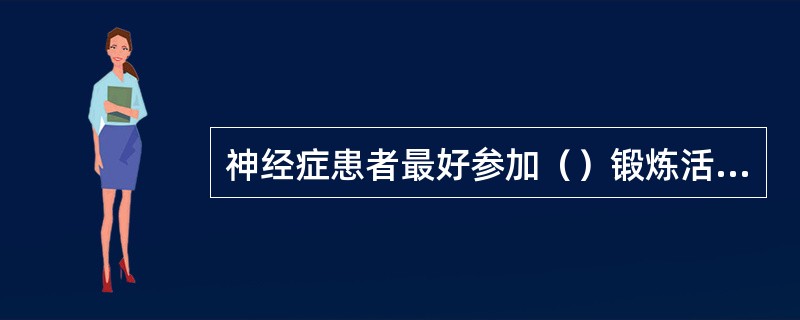 神经症患者最好参加（）锻炼活...